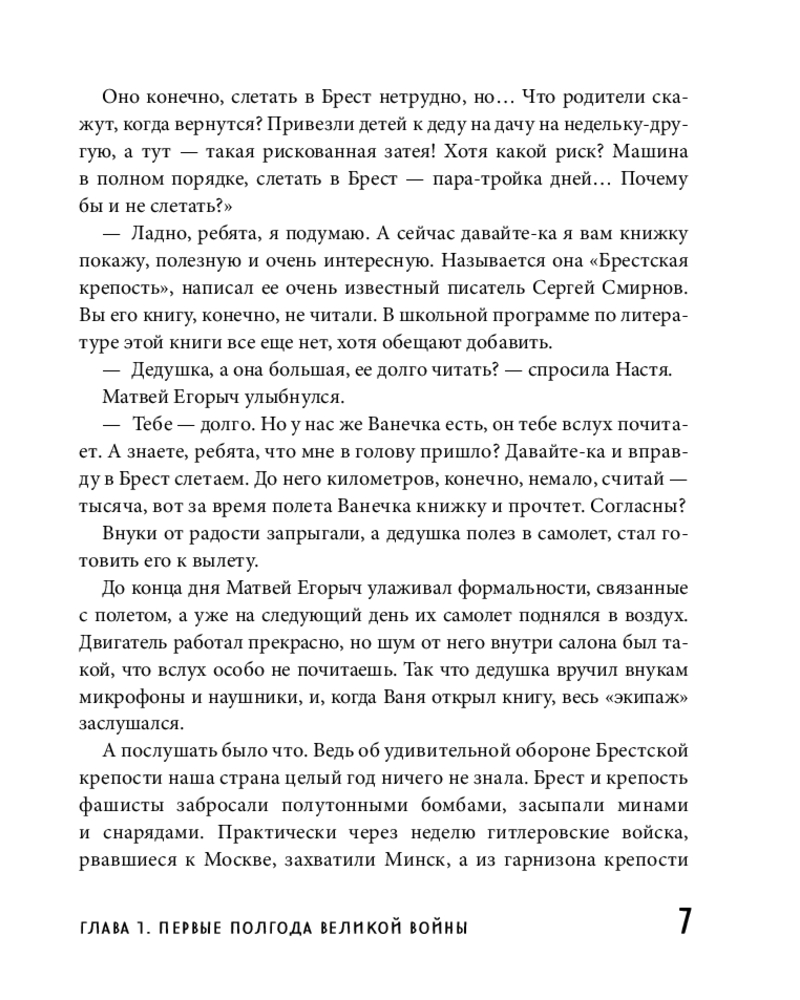 Оно конечно, слетать в Брест нетрудно, но… Что родители скажут, когда вернутся? Привезли детей к деду на дачу на недельку-другую, а тут — такая рискованная затея! Хотя какой риск? Машина в полном порядке, слетать в Брест — пара-тройка дней… Почему бы и не слетать?»

— Ладно, ребята, я подумаю. А сейчас давайте-ка я вам книжку покажу, полезную и очень интересную. Называется она «Брестская крепость», написал ее очень известный писатель Сергей Смирнов. Вы его книгу, конечно, не читали. В школьной программе по литературе этой книги все еще нет, хотя обещают добавить.

— Дедушка, а она большая, ее долго читать? — спросила Настя.

Матвей Егорыч улыбнулся.

— Тебе — долго. Но у нас же Ванечка есть, он тебе вслух почитает. А знаете, ребята, что мне в голову пришло? Давайте-ка и вправду в Брест слетаем. До него километров, конечно, немало, считай — тысяча, вот за время полета Ванечка книжку и прочтет. Согласны?

Внуки от радости запрыгали, а дедушка полез в самолет, стал готовить его к вылету.

До конца дня Матвей Егорыч улаживал формальности, связанные с полетом, а уже на следующий день их самолет поднялся в воздух. Двигатель работал прекрасно, но шум от него внутри салона был такой, что вслух особо не почитаешь. Так что дедушка вручил внукам микрофоны и наушники, и, когда Ваня открыл книгу, весь «экипаж» заслушался.

А послушать было что. Ведь об удивительной обороне Брестской крепости наша страна целый год ничего не знала. Брест и крепость фашисты забросали полутонными бомбами, засыпали минами и снарядами. Практически через неделю гитлеровские войска, рвавшиеся к Москве, захватили Минск, а из гарнизона крепости

ГЛАВА 1. ПЕРВЫЕ ПОЛГОДА ВЕЛИКОЙ ВОЙНЫ 7